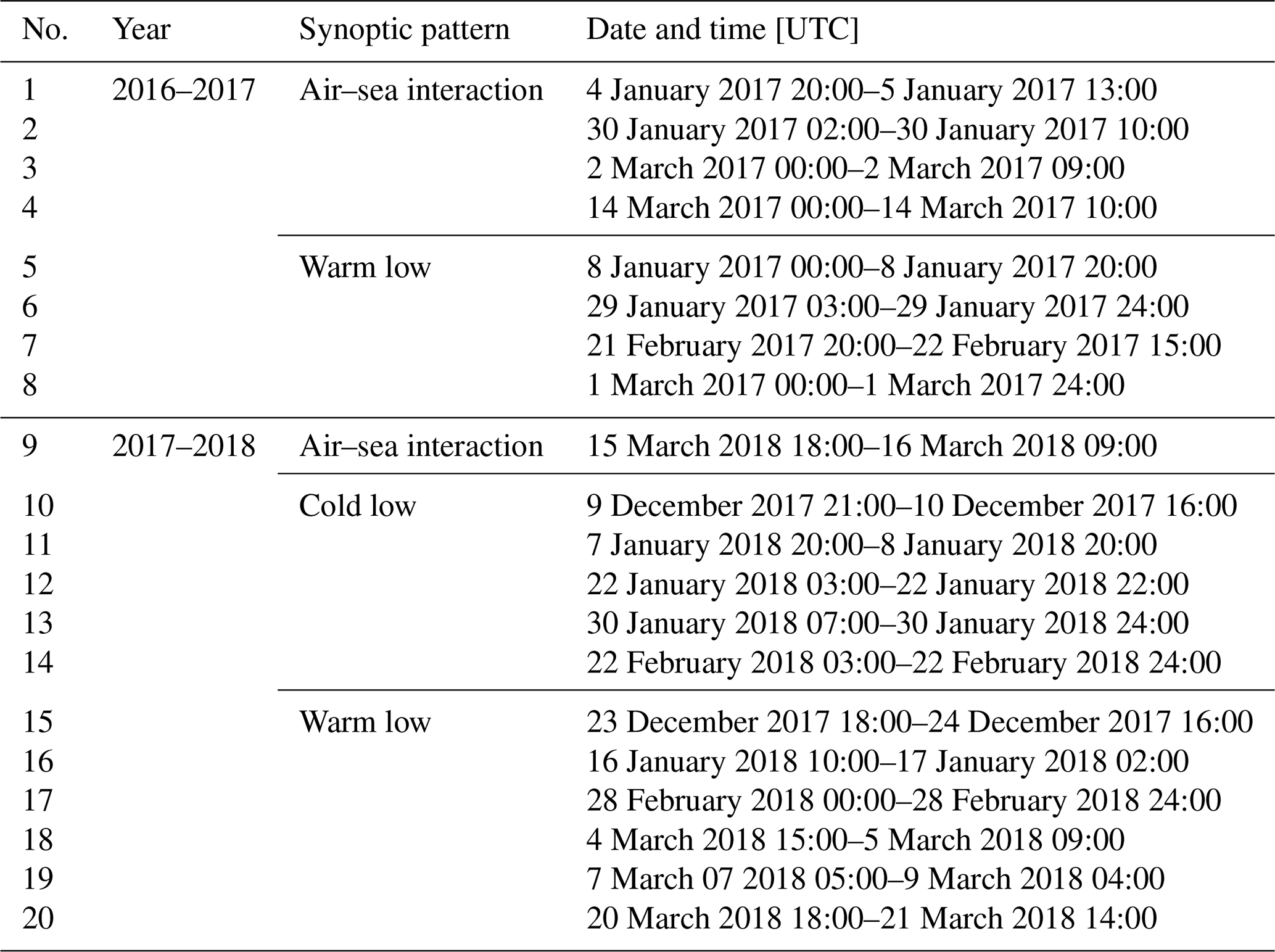 | No. | Year | Synoptic pattern | Date and time [UTC] |
|---|---|---|---|
| 1 | 2016–2017 | Air–sea interaction | 4 January 2017 20:00–5 January 2017 13:00 |
| 2 | | | 30 January 2017 02:00–30 January 2017 10:00 |
| 3 | | | 2 March 2017 00:00–2 March 2017 09:00 |
| 4 | | | 14 March 2017 00:00–14 March 2017 10:00 |
| 5 | | Warm low | 8 January 2017 00:00–8 January 2017 20:00 |
| 6 | | | 29 January 2017 03:00–29 January 2017 24:00 |
| 7 | | | 21 February 2017 20:00–22 February 2017 15:00 |
| 8 | | | 1 March 2017 00:00–1 March 2017 24:00 |
| 9 | 2017–2018 | Air–sea interaction | 15 March 2018 18:00–16 March 2018 09:00 |
| 10 | | Cold low | 9 December 2017 21:00–10 December 2017 16:00 |
| 11 | | | 7 January 2018 20:00–8 January 2018 20:00 |
| 12 | | | 22 January 2018 03:00–22 January 2018 22:00 |
| 13 | | | 30 January 2018 07:00–30 January 2018 24:00 |
| 14 | | | 22 February 2018 03:00–22 February 2018 24:00 |
| 15 | | Warm low | 23 December 2017 18:00–24 December 2017 16:00 |
| 16 | | | 16 January 2018 10:00–17 January 2018 02:00 |
| 17 | | | 28 February 2018 00:00–28 February 2018 24:00 |
| 18 | | | 4 March 2018 15:00–5 March 2018 09:00 |
| 19 | | | 7 March 07 2018 05:00–9 March 2018 04:00 |
| 20 | | | 20 March 2018 18:00–21 March 2018 14:00 |